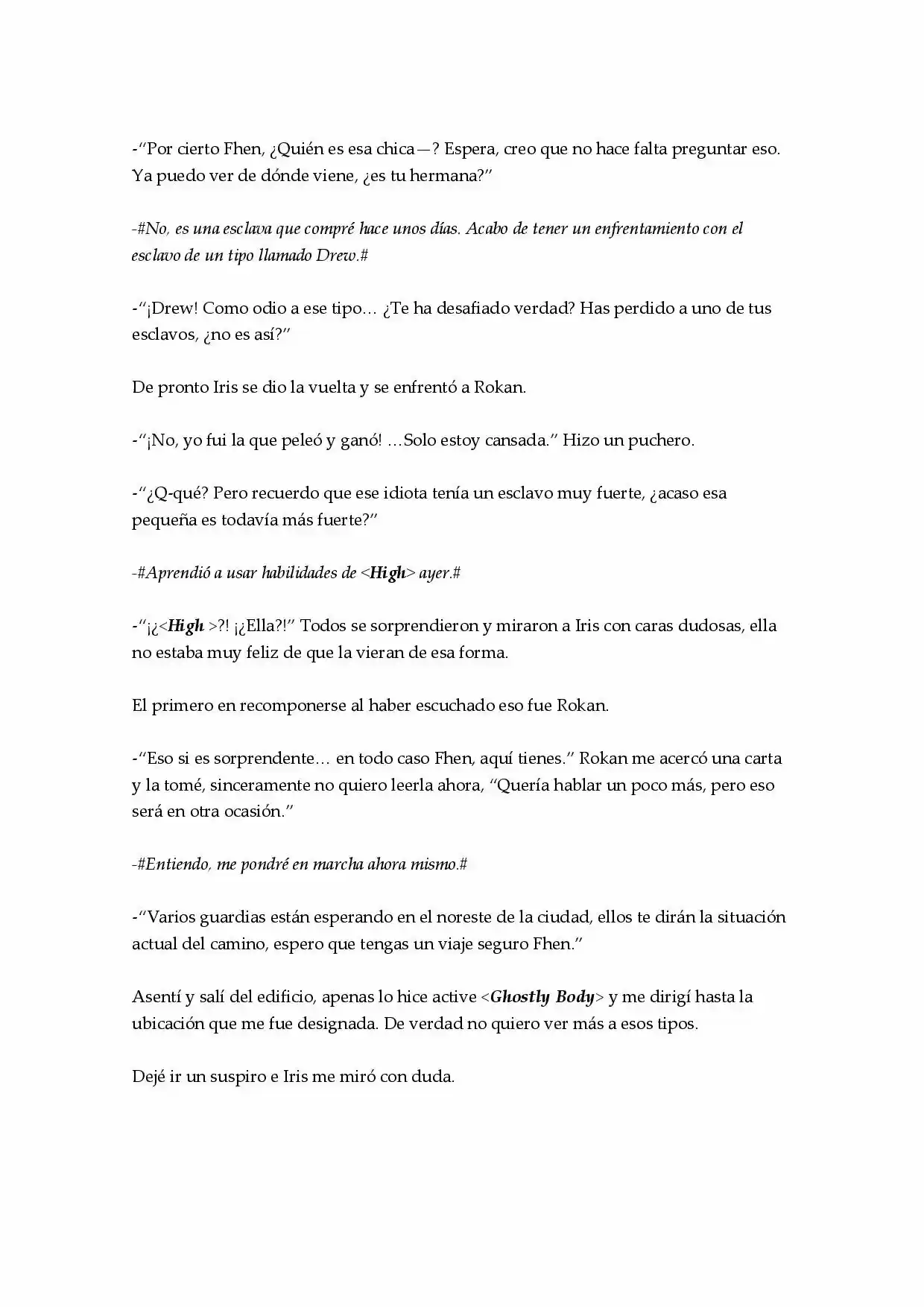 -"Por cierto Fhen, ¿Quién es esa chica—? Espera, creo que no hace falta preguntar eso. Ya puedo ver de dónde viene, ¿es tu hermana?"

-#No, es una esclava que compré hace unos días. Acabo de tener un enfrentamiento con el esclavo de un tipo llamado Drew.#

-"¡Drew! Como odio a ese tipo… ¿Te ha desafiado verdad? Has perdido a uno de tus esclavos, ¿no es así?"

De pronto Iris se dio la vuelta y se enfrentó a Rokan.

-"¡No, yo fui la que peleó y ganó! …Solo estoy cansada." Hizo un puchero.

-"¿Q-qué? Pero recuerdo que ese idiota tenía un esclavo muy fuerte, ¿acaso esa pequeña es todavía más fuerte?"

-#Aprendió a usar habilidades de <High> ayer.#

-"¡¿<High >?! ¡¿Ella?!" Todos se sorprendieron y miraron a Iris con caras dudosas, ella no estaba muy feliz de que la vieran de esa forma.

El primero en recomponerse al haber escuchado eso fue Rokan.

-"Eso si es sorprendente… en todo caso Fhen, aquí tienes." Rokan me acercó una carta y la tomé, sinceramente no quiero leerla ahora, "Quería hablar un poco más, pero eso será en otra ocasión."

-#Entiendo, me pondré en marcha ahora mismo.#

-"Varios guardias están esperando en el noreste de la ciudad, ellos te dirán la situación actual del camino, espero que tengas un viaje seguro Fhen."

Asentí y salí del edificio, apenas lo hice active <Ghostly Body> y me dirigí hasta la ubicación que me fue designada. De verdad no quiero ver más a esos tipos.

Dejé ir un suspiro e Iris me miró con duda.